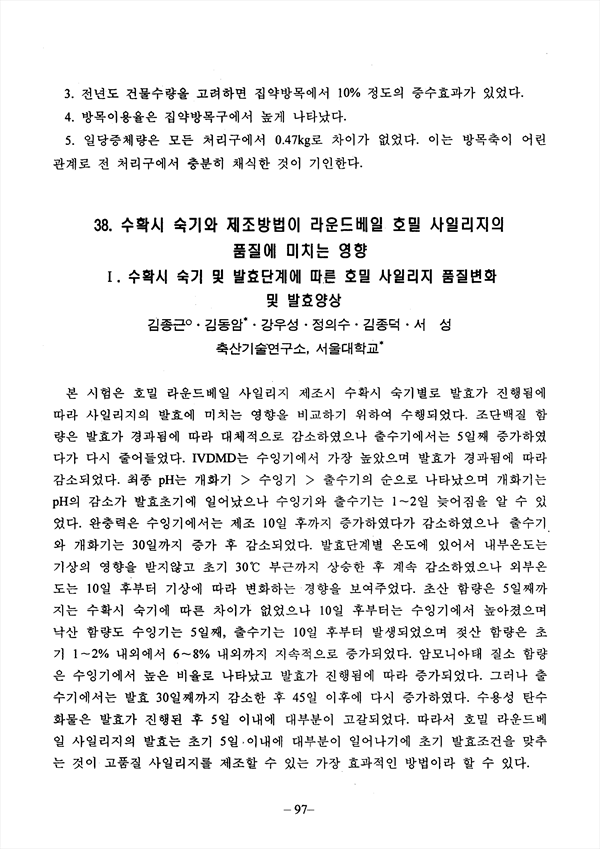 3. 전년도 건물수량을 고려하면 집약방목에서 10% 정도의 증수효과가 있었다.

4. 방목이용율은 집약방목구에서 높게 나타났다.

5. 일당증체량은 모든 처리구에서 0.47kg로 차이가 없었다. 이는 방목축이 어린 관계로 전 처리구에서 충분히 채식한 것이 기인한다.

38. 수확시 숙기와 제조방법이 라운드베일 호밀 사일리지의 품질에 미치는 영향

I. 수확시 숙기 및 발효단계에 따른 호밀 사일리지 품질변화 및 발효양상

김종근°·김동암*·강우성·정의수·김종덕·서 성

축산기술연구소, 서울대학교*

본 시험은 호밀 라운드베일 사일리지 제조시 수확시 숙기별로 발효가 진행됨에 따라 사일리지의 발효에 미치는 영향을 비교하기 위하여 수행되었다. 조단백질 함량은 발효가 경과됨에 따라 대체적으로 감소하였으나 출수기에서는 5일째 증가하였다가 다시 줄어들었다. IVDMD는 수잉기에서 가장 높았으며 발효가 경과됨에 따라 감소되었다. 최종 pH는 개화기 > 수잉기 > 출수기의 순으로 나타났으며 개화기는 pH의 감소가 발효초기에 일어났으나 수잉기와 출수기는 1~2일 늦어짐을 알 수 있었다. 완충력은 수잉기에서는 제조 10일 후까지 증가하였다가 감소하였으나 출수기와 개화기는 30일까지 증가 후 감소되었다. 발효단계별 온도에 있어서 내부온도는 기상의 영향을 받지않고 초기 30℃ 부근까지 상승한 후 계속 감소하였으나 외부온도는 10일 후부터 기상에 따라 변화하는 경향을 보여주었다. 초산 함량은 5일째까지는 수확시 숙기에 따른 차이가 없었으나 10일 후부터는 수잉기에서 높아졌으며 낙산 함량도 수잉기는 5일째, 출수기는 10일 후부터 발생되었으며 젖산 함량은 초기 1~2% 내외에서 6~8% 내외까지 지속적으로 증가되었다. 암모니아태 질소 함량은 수잉기에서 높은 비율로 나타났고 발효가 진행됨에 따라 증가되었다. 그러나 출수기에서는 발효 30일째까지 감소한 후 45일 이후에 다시 증가하였다. 수용성 탄수화물은 발효가 진행된 후 5일 이내에 대부분이 고갈되었다. 따라서 호밀 라운드베일 사일리지의 발효는 초기 5일 이내에 대부분이 일어나기에 초기 발효조건을 맞추는 것이 고품질 사일리지를 제조할 수 있는 가장 효과적인 방법이라 할 수 있다.

-97-